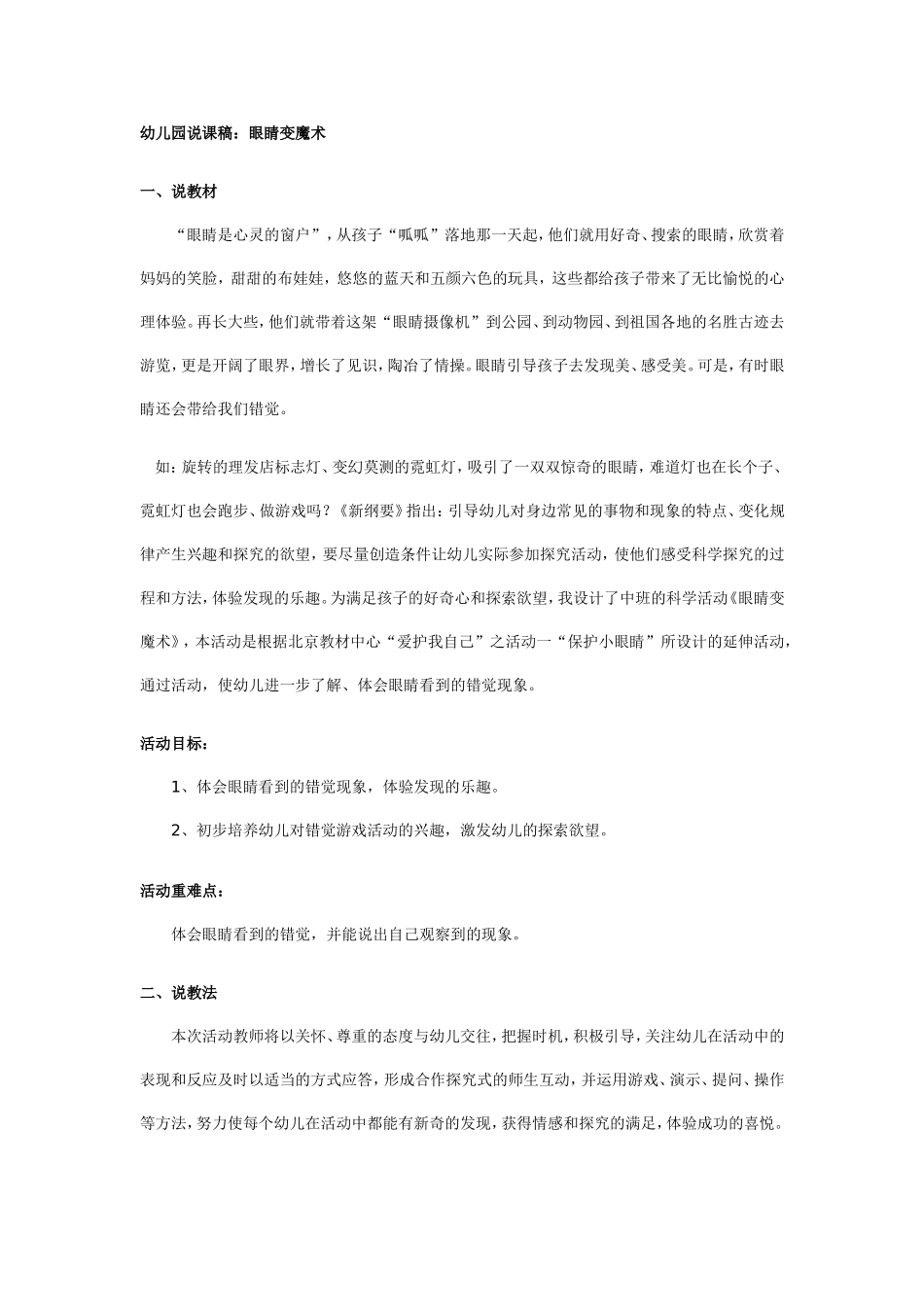 幼儿园说课稿：眼睛变魔术

一、说教材

“眼睛是心灵的窗户”，从孩子“呱呱”落地那一天起，他们就用好奇、搜索的眼睛，欣赏着妈妈的笑脸，甜甜的布娃娃，悠悠的蓝天和五颜六色的玩具，这些都给孩子带来了无比愉悦的心理体验。再长大些，他们就带着这架“眼睛摄像机”到公园、到动物园、到祖国各地的名胜古迹去游览，更是开阔了眼界，增长了见识，陶冶了情操。眼睛引导孩子去发现美、感受美。可是，有时眼睛还会带给我们错觉。

如：旋转的理发店标志灯、变幻莫测的霓虹灯，吸引了一双双惊奇的眼睛，难道灯也在长个子、霓虹灯也会跑步、做游戏吗？《新纲要》指出：引导幼儿对身边常见的事物和现象的特点、变化规律产生兴趣和探究的欲望，要尽量创造条件让幼儿实际参加探究活动，使他们感受科学探究的过程和方法，体验发现的乐趣。为满足孩子的好奇心和探索欲望，我设计了中班的科学活动《眼睛变魔术》，本活动是根据北京教材中心“爱护我自己”之活动一“保护小眼睛”所设计的延伸活动，通过活动，使幼儿进一步了解、体会眼睛看到的错觉现象。

活动目标：

1、体会眼睛看到的错觉现象，体验发现的乐趣。

2、初步培养幼儿对错觉游戏活动的兴趣，激发幼儿的探索欲望。

活动重难点：

体会眼睛看到的错觉，并能说出自己观察到的现象。

二、说教法

本次活动教师将以关怀、尊重的态度与幼儿交往，把握时机，积极引导，关注幼儿在活动中的表现和反应及时以适当的方式应答，形成合作探究式的师生互动，并运用游戏、演示、提问、操作等方法，努力使每个幼儿在活动中都能有新奇的发现，获得情感和探究的满足，体验成功的喜悦。